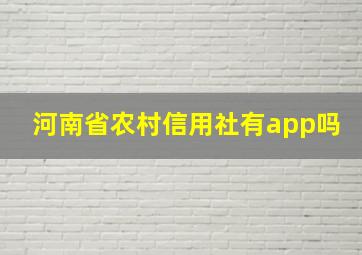 河南省农村信用社有app吗